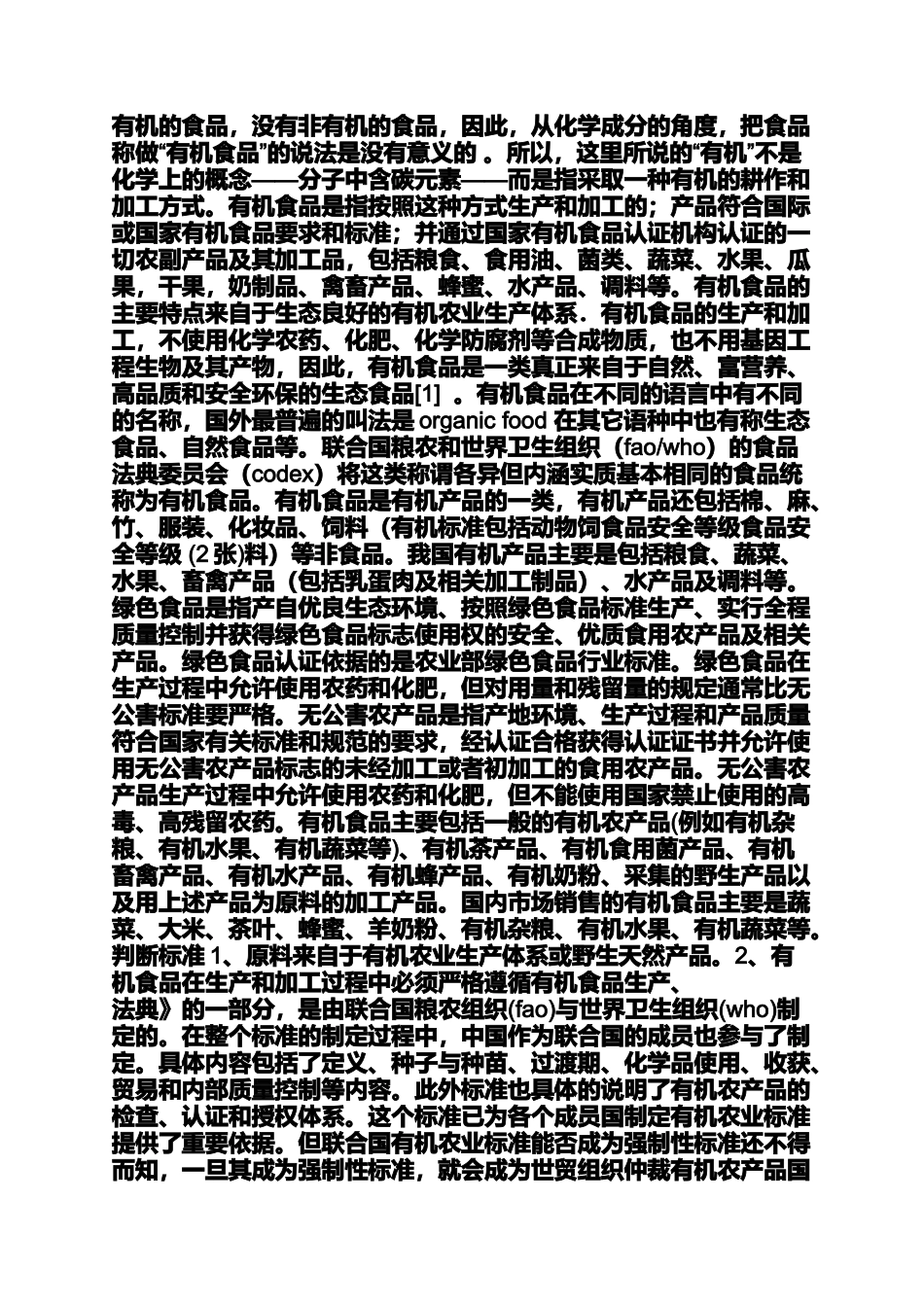 有机的食品，没有非有机的食品，因此，从化学成分的角度，把食品称做“有机食品”的说法是没有意义的 。所以，这里所说的“有机”不是化学上的概念——分子中含碳元素——而是指采取一种有机的耕作和加工方式。有机食品是指按照这种方式生产和加工的；产品符合国际或国家有机食品要求和标准；并通过国家有机食品认证机构认证的一切农副产品及其加工品，包括粮食、食用油、菌类、蔬菜、水果、瓜果，干果，奶制品、禽畜产品、蜂蜜、水产品、调料等。有机食品的主要特点来自于生态良好的有机农业生产体系．有机食品的生产和加工，不使用化学农药、化肥、化学防腐剂等合成物质，也不用基因工程生物及其产物，因此，有机食品是一类真正来自于自然、富营养、高品质和安全环保的生态食品[1] 。有机食品在不同的语言中有不同的名称，国外最普遍的叫法是 organic food 在其它语种中也有称生态食品、自然食品等。联合国粮农和世界卫生组织（fao/who）的食品法典委员会（codex）将这类称谓各异但内涵实质基本相同的食品统称为有机食品。有机食品是有机产品的一类，有机产品还包括棉、麻、竹、服装、化妆品、饲料（有机标准包括动物饲食品安全等级食品安全等级 (2 张)料）等非食品。我国有机产品主要是包括粮食、蔬菜、水果、畜禽产品（包括乳蛋肉及相关加工制品）、水产品及调料等。绿色食品是指产自优良生态环境、按照绿色食品标准生产、实行全程质量控制并获得绿色食品标志使用权的安全、优质食用农产品及相关产品。绿色食品认证依据的是农业部绿色食品行业标准。绿色食品在生产过程中允许使用农药和化肥，但对用量和残留量的规定通常比无公害标准要严格。无公害农产品是指产地环境、生产过程和产品质量符合国家有关标准和规范的要求，经认证合格获得认证证书并允许使用无公害农产品标志的未经加工或者初加工的食用农产品。无公害农产品生产过程中允许使用农药和化肥，但不能使用国家禁止使用的高毒、高残留农药。有机食品主要包括一般的有机农产品(例如有机杂粮、有机水果、有机蔬菜等)、有机茶产品、有机食用菌产品、有机畜禽产品、有机水产品、有机蜂产品、有机奶粉、采集的野生产品以及用上述产品为原料的加工产品。国内市场销售的有机食品主要是蔬菜、大米、茶叶、蜂蜜、羊奶粉、有机杂粮、有机水果、有机蔬菜等。判断标准 1、原料来自于有机农业生产体系或野生天然产品。2、有机食品在生产和加工过程中必须严格遵循有机食品生产、
法典》的一部分，是由联合国粮农组织(fao)与世界卫生组织(who)制定的。在整个标准的制定过程中，中国作为联合国的成员也参与了制定。具体内容包括了定义、种子与种苗、过渡期、化学品使用、收获、贸易和内部质量控制等内容。此外标准也具体的说明了有机农产品的检查、认证和授权体系。这个标准已为各个成员国制定有机农业标准提供了重要依据。但联合国有机农业标准能否成为强制性标准还不得而知，一旦其成为强制性标准，就会成为世贸组织仲裁有机农产品国